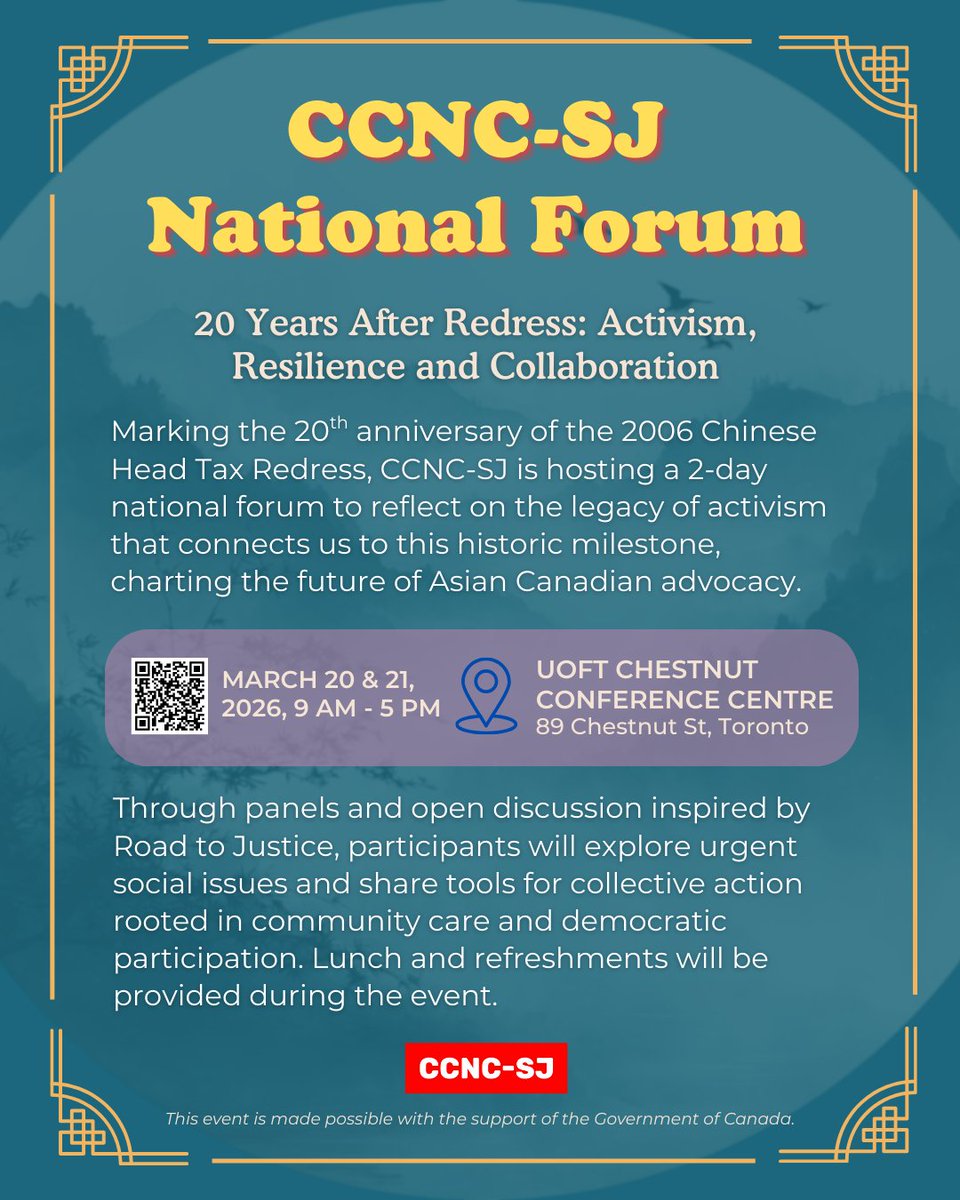 CCNC-SJ
National Forum

20 Years After Redress: Activism, Resilience and Collaboration

Marking the 20$^{th}$ anniversary of the 2006 Chinese Head Tax Redress, CCNC-SJ is hosting a 2-day national forum to reflect on the legacy of activism that connects us to this historic milestone, charting the future of Asian Canadian advocacy.

MARCH 20 & 21, 2026, 9 AM - 5 PM

UOFT CHESTNUT CONFERENCE CENTRE
89 Chestnut St, Toronto

Through panels and open discussion inspired by Road to Justice, participants will explore urgent social issues and share tools for collective action rooted in community care and democratic participation. Lunch and refreshments will be provided during the event.

CCNC-SJ

This event is made possible with the support of the Government of Canada.